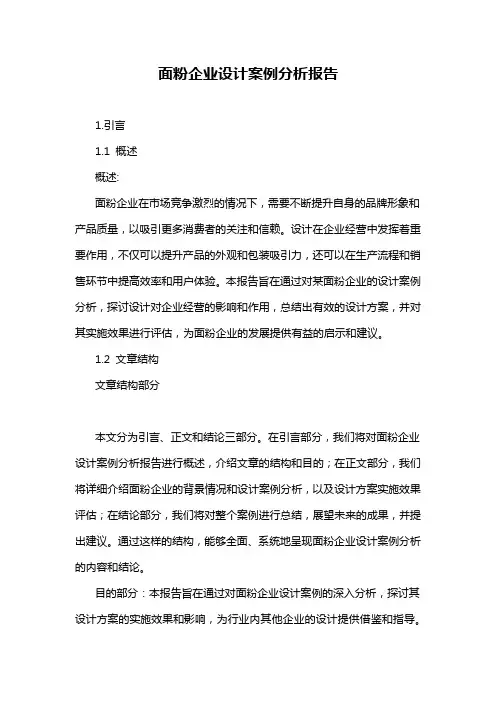 面粉企业设计案例分析报告

1.引言

1.1 概述

概述:

面粉企业在市场竞争激烈的情况下，需要不断提升自身的品牌形象和产品质量，以吸引更多消费者的关注和信赖。设计在企业经营中发挥着重要作用，不仅可以提升产品的外观和包装吸引力，还可以在生产流程和销售环节中提高效率和用户体验。本报告旨在通过对某面粉企业的设计案例分析，探讨设计对企业经营的影响和作用，总结出有效的设计方案，并对其实施效果进行评估，为面粉企业的发展提供有益的启示和建议。

1.2 文章结构

文章结构部分

本文分为引言、正文和结论三部分。在引言部分，我们将对面粉企业设计案例分析报告进行概述，介绍文章的结构和目的；在正文部分，我们将详细介绍面粉企业的背景情况和设计案例分析，以及设计方案实施效果评估；在结论部分，我们将对整个案例进行总结，展望未来的成果，并提出建议。通过这样的结构，能够全面、系统地呈现面粉企业设计案例分析的内容和结论。

目的部分：本报告旨在通过对面粉企业设计案例的深入分析，探讨其设计方案的实施效果和影响，为行业内其他企业的设计提供借鉴和指导。